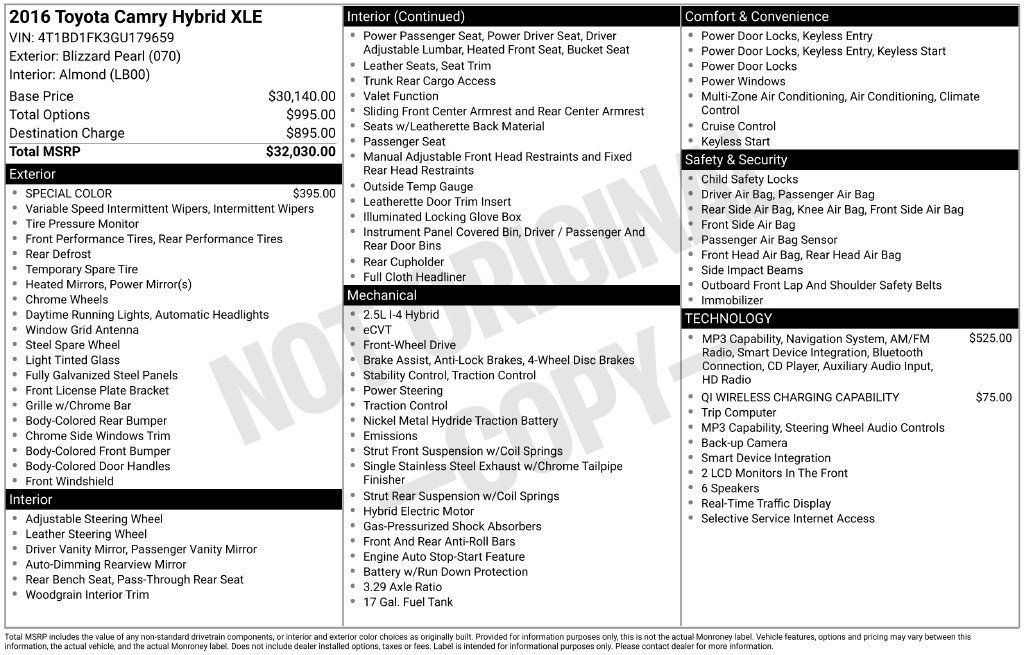 2016 Toyota Camry Hybrid XLE
VIN: 4T1BD1FK3GU179659
Exterior: Blizzard Pearl (070)
Interior: Almond (LB00)

| | |
|---|---|
| Base Price | $30,140.00 |
| Total Options | $995.00 |
| Destination Charge | $895.00 |
| Total MSRP | $32,030.00 |

Exterior
- SPECIAL COLOR $395.00
- Variable Speed Intermittent Wipers, Intermittent Wipers
- Tire Pressure Monitor
- Front Performance Tires, Rear Performance Tires
- Rear Defrost
- Temporary Spare Tire
- Heated Mirrors, Power Mirror(s)
- Chrome Wheels
- Daytime Running Lights, Automatic Headlights
- Window Grid Antenna
- Steel Spare Wheel
- Light Tinted Glass
- Fully Galvanized Steel Panels
- Front License Plate Bracket
- Grille w/Chrome Bar
- Body-Colored Rear Bumper
- Chrome Side Windows Trim
- Body-Colored Front Bumper
- Body-Colored Door Handles
- Front Windshield

Interior
- Adjustable Steering Wheel
- Leather Steering Wheel
- Driver Vanity Mirror, Passenger Vanity Mirror
- Auto-Dimming Rearview Mirror
- Rear Bench Seat, Pass-Through Rear Seat
- Woodgrain Interior Trim

Interior (Continued)
- Power Passenger Seat, Power Driver Seat, Driver Adjustable Lumbar, Heated Front Seat, Bucket Seat
- Leather Seats, Seat Trim
- Trunk Rear Cargo Access
- Valet Function
- Sliding Front Center Armrest and Rear Center Armrest
- Seats w/Leatherette Back Material
- Passenger Seat
- Manual Adjustable Front Head Restraints and Fixed Rear Head Restraints
- Outside Temp Gauge
- Leatherette Door Trim Insert
- Illuminated Locking Glove Box
- Instrument Panel Covered Bin, Driver / Passenger And Rear Door Bins
- Rear Cupholder
- Full Cloth Headliner

Mechanical
- 2.5L I-4 Hybrid
- eCVT
- Front-Wheel Drive
- Brake Assist, Anti-Lock Brakes, 4-Wheel Disc Brakes
- Stability Control, Traction Control
- Power Steering
- Traction Control
- Nickel Metal Hydride Traction Battery
- Emissions
- Strut Front Suspension w/Coil Springs
- Single Stainless Steel Exhaust w/Chrome Tailpipe Finisher
- Strut Rear Suspension w/Coil Springs
- Hybrid Electric Motor
- Gas-Pressurized Shock Absorbers
- Front And Rear Anti-Roll Bars
- Engine Auto Stop-Start Feature
- Battery w/Run Down Protection
- 3.29 Axle Ratio
- 17 Gal. Fuel Tank

Comfort & Convenience
- Power Door Locks, Keyless Entry
- Power Door Locks, Keyless Entry, Keyless Start
- Power Door Locks
- Power Windows
- Multi-Zone Air Conditioning, Air Conditioning, Climate Control
- Cruise Control
- Keyless Start

Safety & Security
- Child Safety Locks
- Driver Air Bag, Passenger Air Bag
- Rear Side Air Bag, Knee Air Bag, Front Side Air Bag
- Front Side Air Bag
- Passenger Air Bag Sensor
- Front Head Air Bag, Rear Head Air Bag
- Side Impact Beams
- Outboard Front Lap And Shoulder Safety Belts
- Immobilizer

TECHNOLOGY
- MP3 Capability, Navigation System, AM/FM Radio, Smart Device Integration, Bluetooth Connection, CD Player, Auxiliary Audio Input, HD Radio $525.00
- QI WIRELESS CHARGING CAPABILITY $75.00
- Trip Computer
- MP3 Capability, Steering Wheel Audio Controls
- Back-up Camera
- Smart Device Integration
- 2 LCD Monitors In The Front
- 6 Speakers
- Real-Time Traffic Display
- Selective Service Internet Access

NOT ORIGINAL -COPY-

Total MSRP includes the value of any non-standard drivetrain components, or interior and exterior color choices as originally built. Provided for information purposes only, this is not the actual Monroney label. Vehicle features, options and pricing may vary between this information, the actual vehicle, and the actual Monroney label. Does not include dealer installed options, taxes or fees. Label is intended for informational purposes only. Please contact dealer for more information.